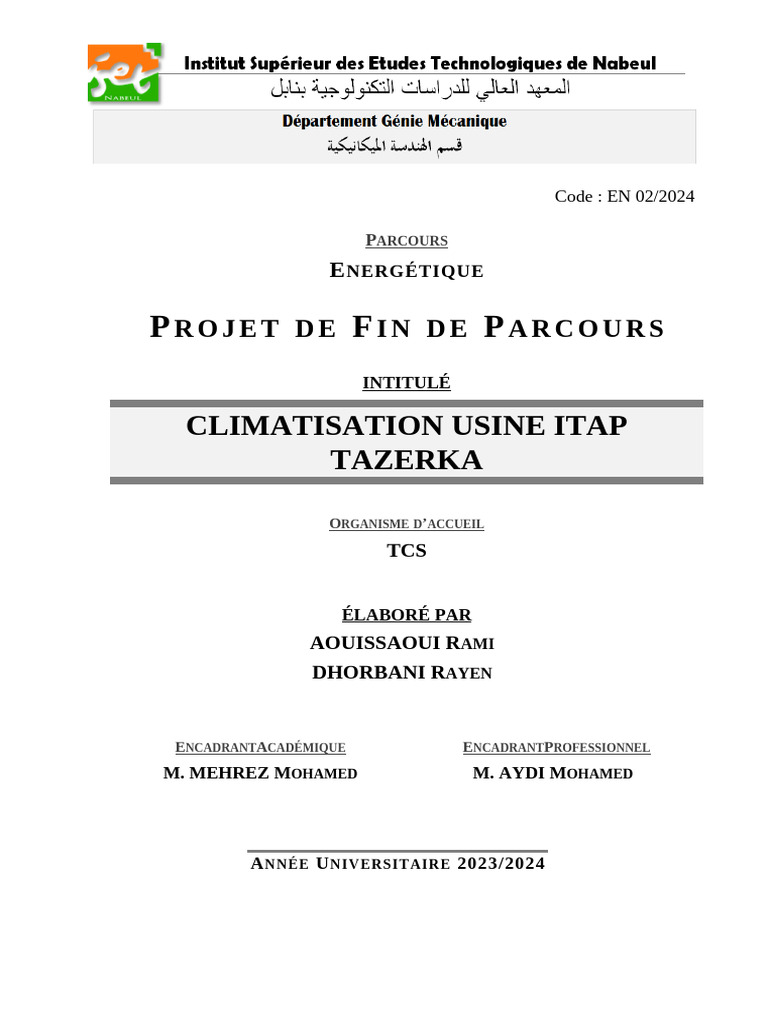 Institut Supérieur des Etudes Technologiques de Nabeul
المعهد العالي للدراسات التكنولوجية بنابل

Département Génie Mécanique
قسم الهندسة الميكانيكية

Code : EN 02/2024

PARCOURS
ENERGÉTIQUE

PROJET DE FIN DE PARCOURS

INTITULÉ

CLIMATISATION USINE ITAP TAZERKA

ORGANISME D'ACCUEIL
TCS

ÉLABORÉ PAR
AOUISSAOUI RAMI
DHORBANI RAYEN

ENCADRANTACADÉMIQUE
M. MEHREZ MOHAMED

ENCADRANTPROFESSIONNEL
M. AYDI MOHAMED

ANNÉE UNIVERSITAIRE 2023/2024